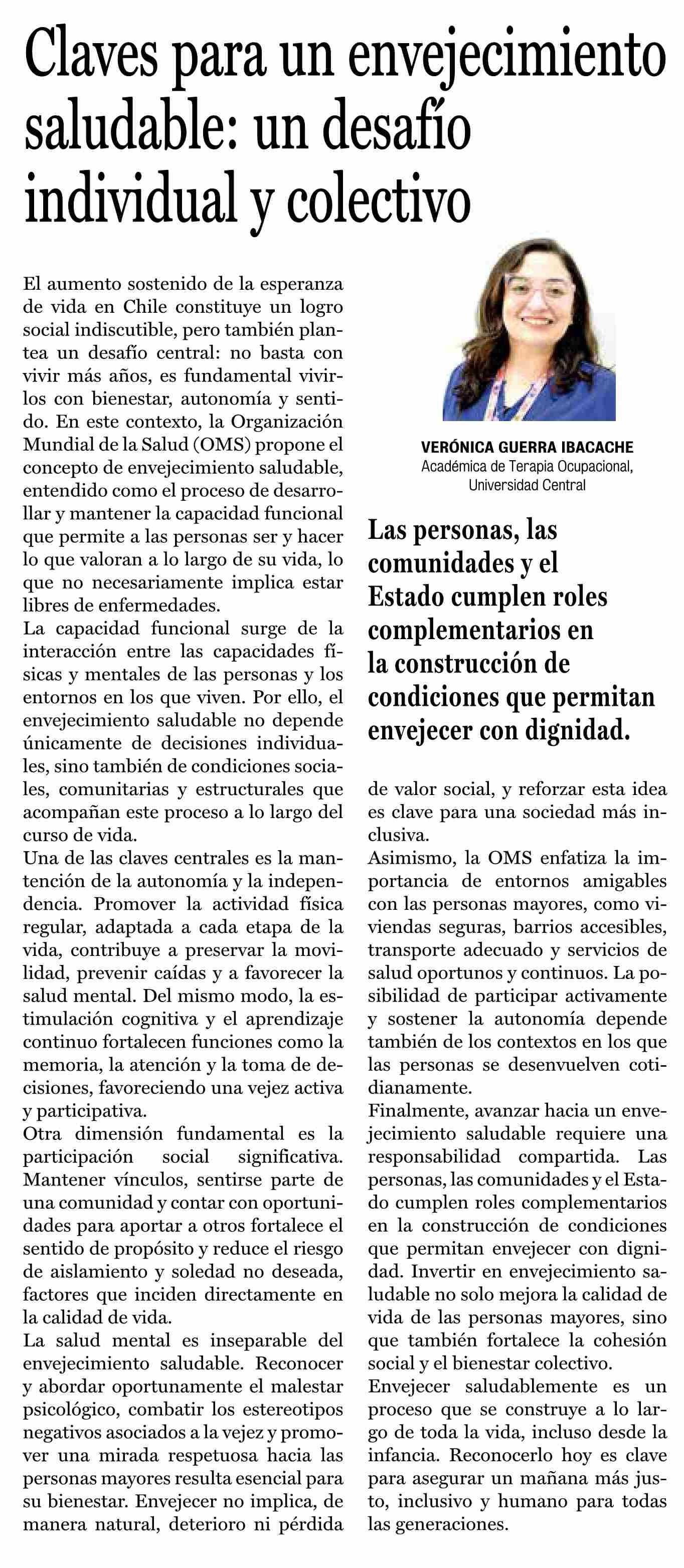 Claves para un envejecimiento saludable: un desafío individual y colectivo

El aumento sostenido de la esperanza de vida en Chile constituye un logro social indiscutible, pero también plantea un desafío central: no basta con vivir más años, es fundamental vivirlos con bienestar, autonomía y sentido. En este contexto, la Organización Mundial de la Salud (OMS) propone el concepto de envejecimiento saludable, entendido como el proceso de desarrollar y mantener la capacidad funcional que permite a las personas ser y hacer lo que valoran a lo largo de su vida, lo que no necesariamente implica estar libres de enfermedades.

La capacidad funcional surge de la interacción entre las capacidades físicas y mentales de las personas y los entornos en los que viven. Por ello, el envejecimiento saludable no depende únicamente de decisiones individuales, sino también de condiciones sociales, comunitarias y estructurales que acompañan este proceso a lo largo del curso de vida.

Una de las claves centrales es la mantención de la autonomía y la independencia. Promover la actividad física regular, adaptada a cada etapa de la vida, contribuye a preservar la movilidad, prevenir caídas y a favorecer la salud mental. Del mismo modo, la estimulación cognitiva y el aprendizaje continuo fortalecen funciones como la memoria, la atención y la toma de decisiones, favoreciendo una vejez activa y participativa.

Otra dimensión fundamental es la participación social significativa. Mantener vínculos, sentirse parte de una comunidad y contar con oportunidades para aportar a otros fortalece el sentido de propósito y reduce el riesgo de aislamiento y soledad no deseada, factores que inciden directamente en la calidad de vida.

La salud mental es inseparable del envejecimiento saludable. Reconocer y abordar oportunamente el malestar psicológico, combatir los estereotipos negativos asociados a la vejez y promover una mirada respetuosa hacia las personas mayores resulta esencial para su bienestar. Envejecer no implica, de manera natural, deterioro ni pérdida

VERÓNICA GUERRA IBACACHE
Académica de Terapia Ocupacional, Universidad Central

Las personas, las comunidades y el Estado cumplen roles complementarios en la construcción de condiciones que permitan envejecer con dignidad.

de valor social, y reforzar esta idea es clave para una sociedad más inclusiva.

Asimismo, la OMS enfatiza la importancia de entornos amigables con las personas mayores, como viviendas seguras, barrios accesibles, transporte adecuado y servicios de salud oportunos y continuos. La posibilidad de participar activamente y sostener la autonomía depende también de los contextos en los que las personas se desenvuelven cotidianamente.

Finalmente, avanzar hacia un envejecimiento saludable requiere una responsabilidad compartida. Las personas, las comunidades y el Estado cumplen roles complementarios en la construcción de condiciones que permitan envejecer con dignidad. Invertir en envejecimiento saludable no solo mejora la calidad de vida de las personas mayores, sino que también fortalece la cohesión social y el bienestar colectivo.

Envejecer saludablemente es un proceso que se construye a lo largo de toda la vida, incluso desde la infancia. Reconocerlo hoy es clave para asegurar un mañana más justo, inclusivo y humano para todas las generaciones.